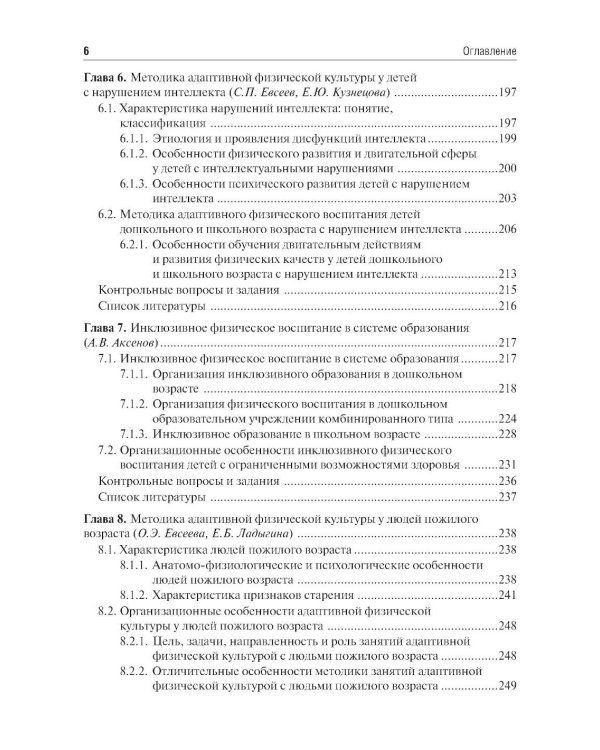 6 Оглавление

Глава 6. Методика адаптивной физической культуры у детей с нарушением интеллекта (С.П. Евсеев, Е.Ю. Кузнецова) 197

6.1. Характеристика нарушений интеллекта: понятие, классификация 197

6.1.1. Этиология и проявления дисфункций интеллекта 199

6.1.2. Особенности физического развития и двигательной сферы у детей с интеллектуальными нарушениями 200

6.1.3. Особенности психического развития детей с нарушением интеллекта 203

6.2. Методика адаптивного физического воспитания детей дошкольного и школьного возраста с нарушением интеллекта 206

6.2.1. Особенности обучения двигательным действиям и развития физических качеств у детей дошкольного и школьного возраста с нарушением интеллекта 213

Контрольные вопросы и задания 215

Список литературы 216

Глава 7. Инклюзивное физическое воспитание в системе образования (А.В. Аксенов) 217

7.1. Инклюзивное физическое воспитание в системе образования 217

7.1.1. Организация инклюзивного образования в дошкольном возрасте 218

7.1.2. Организация физического воспитания в дошкольном образовательном учреждении комбинированного типа 224

7.1.3. Инклюзивное образование в школьном возрасте 228

7.2. Организационные особенности инклюзивного физического воспитания детей с ограниченными возможностями здоровья 231

Контрольные вопросы и задания 236

Список литературы 237

Глава 8. Методика адаптивной физической культуры у людей пожилого возраста (О.Э. Евсеева, Е.Б. Ладыгина) 238

8.1. Характеристика людей пожилого возраста 238

8.1.1. Анатомо-физиологические и психологические особенности людей пожилого возраста 238

8.1.2. Характеристика признаков старения 241

8.2. Организационные особенности адаптивной физической культуры у людей пожилого возраста 248

8.2.1. Цель, задачи, направленность и роль занятий адаптивной физической культурой с людьми пожилого возраста 248

8.2.2. Отличительные особенности методики занятий адаптивной физической культурой с людьми пожилого возраста 249